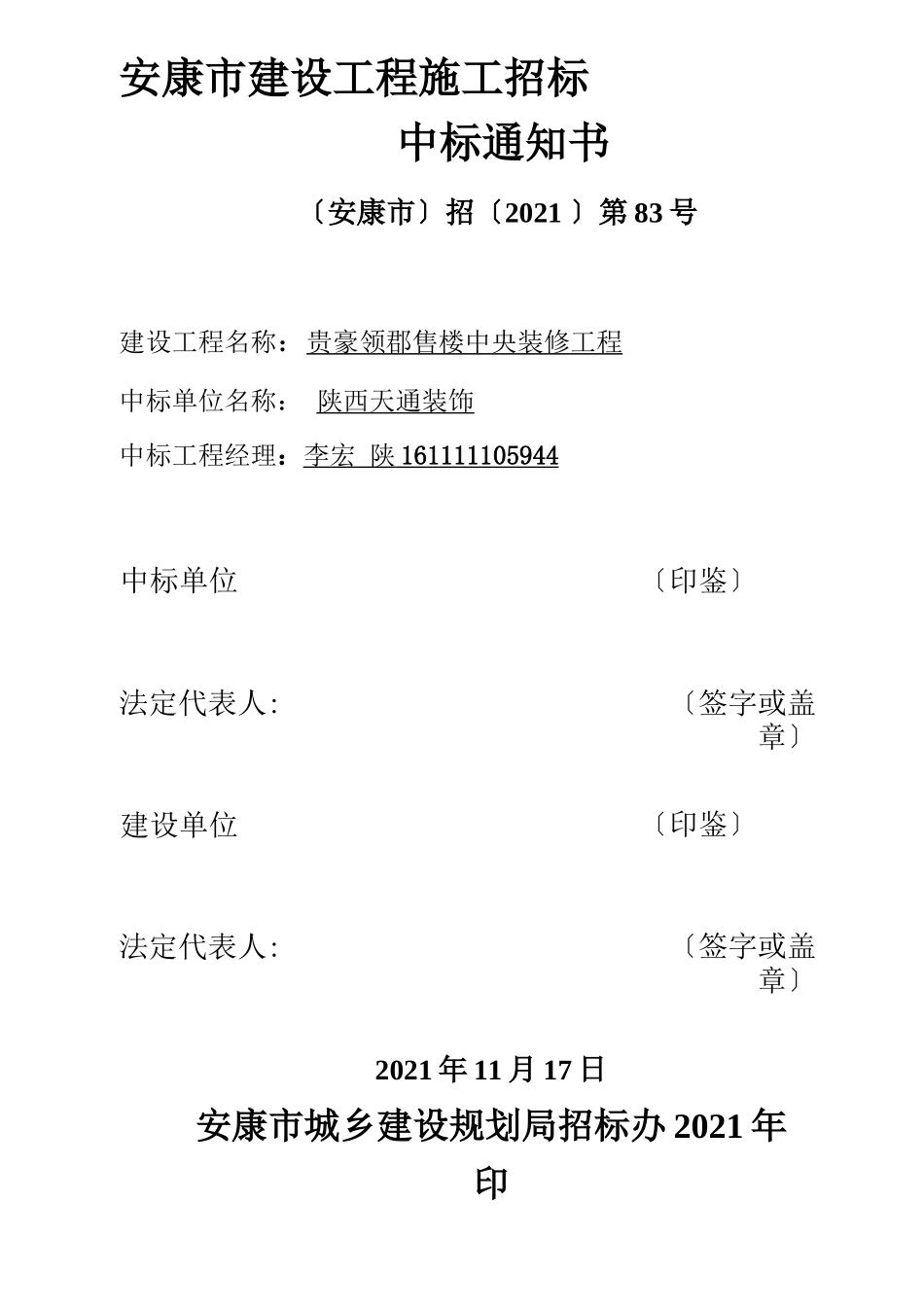 安康市建设工程施工招标

中标通知书

〔安康市〕招〔2021 〕第 83 号

建设工程名称：贵豪领郡售楼中央装修工程

中标单位名称： 陕西天通装饰

中标工程经理：李宏 陕 161111105944

中标单位 〔印鉴〕

法定代表人: 〔签字或盖章〕

建设单位 〔印鉴〕

法定代表人: 〔签字或盖章〕

2021 年 11 月 17 日

安康市城乡建设规划局招标办 2021 年印